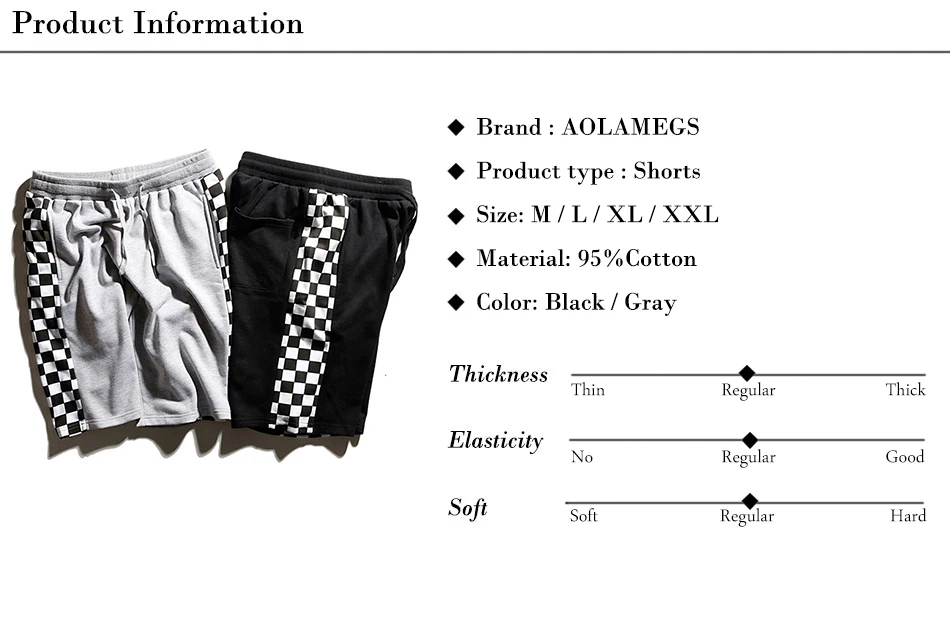 Product Information

◆ Brand : AOLAMEGS

◆ Product type : Shorts

◆ Size: M / L / XL / XXL

◆ Material: 95%Cotton

◆ Color: Black / Gray

Thickness
Thin Regular Thick

Elasticity
No Regular Good

Soft
Soft Regular Hard